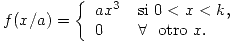 $f(x/a) = \begin{cases} ax^3 & \text{si } 0 < x < k, \\ 0 & \forall \text{ otro } x. \end{cases}$